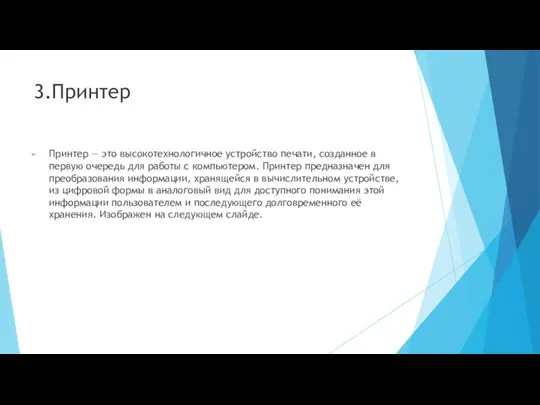 3.Принтер

Принтер — это высокотехнологичное устройство печати, созданное в первую очередь для работы с компьютером. Принтер предназначен для преобразования информации, хранящейся в вычислительном устройстве, из цифровой формы в аналоговый вид для доступного понимания этой информации пользователем и последующего долговременного её хранения. Изображен на следующем слайде.